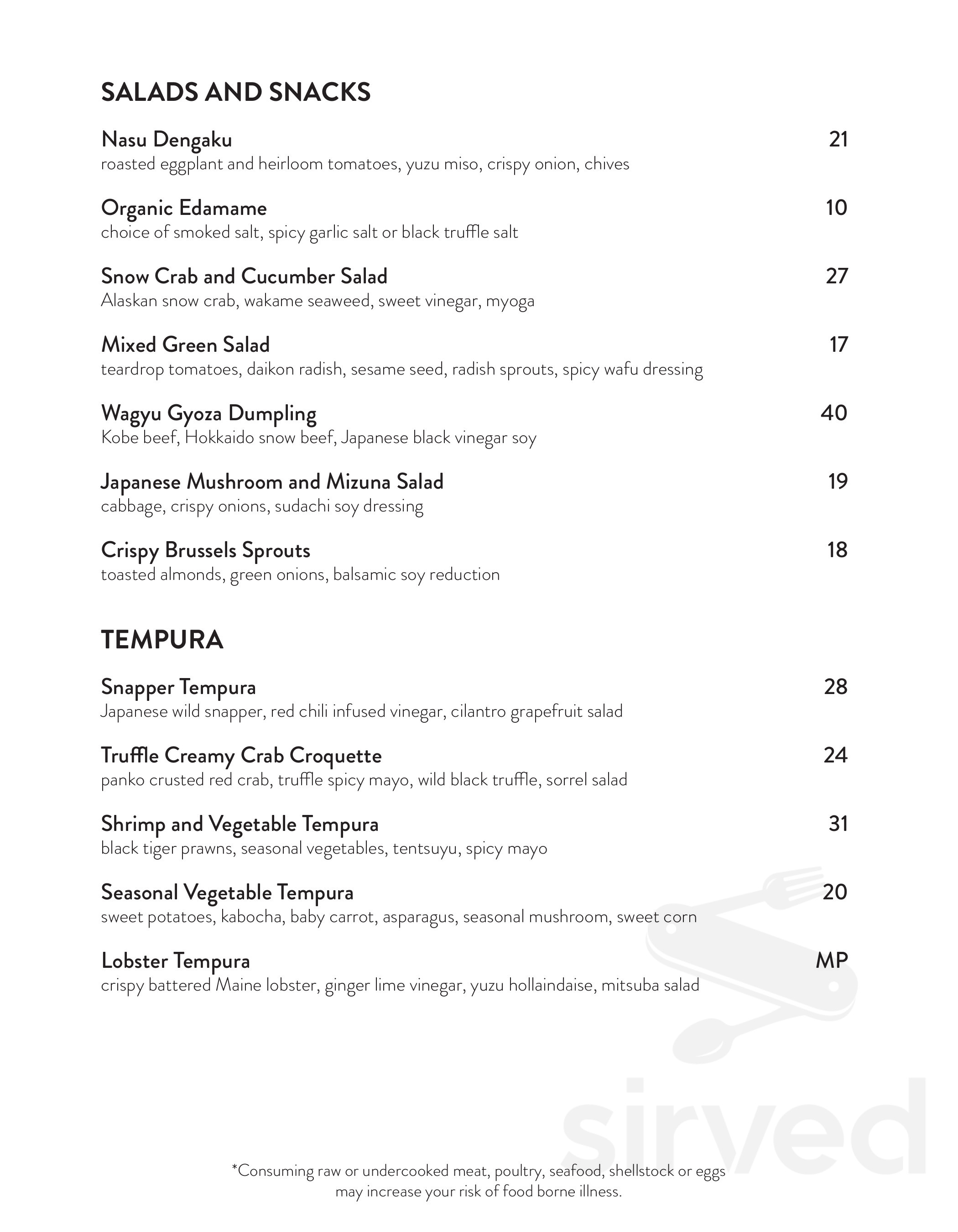 SALADS AND SNACKS

Nasu Dengaku 21
roasted eggplant and heirloom tomatoes, yuzu miso, crispy onion, chives

Organic Edamame 10
choice of smoked salt, spicy garlic salt or black truffle salt

Snow Crab and Cucumber Salad 27
Alaskan snow crab, wakame seaweed, sweet vinegar, myoga

Mixed Green Salad 17
teardrop tomatoes, daikon radish, sesame seed, radish sprouts, spicy wafu dressing

Wagyu Gyoza Dumpling 40
Kobe beef, Hokkaido snow beef, Japanese black vinegar soy

Japanese Mushroom and Mizuna Salad 19
cabbage, crispy onions, sudachi soy dressing

Crispy Brussels Sprouts 18
toasted almonds, green onions, balsamic soy reduction

TEMPURA

Snapper Tempura 28
Japanese wild snapper, red chili infused vinegar, cilantro grapefruit salad

Truffle Creamy Crab Croquette 24
panko crusted red crab, truffle spicy mayo, wild black truffle, sorrel salad

Shrimp and Vegetable Tempura 31
black tiger prawns, seasonal vegetables, tentsuyu, spicy mayo

Seasonal Vegetable Tempura 20
sweet potatoes, kabocha, baby carrot, asparagus, seasonal mushroom, sweet corn

Lobster Tempura MP
crispy battered Maine lobster, ginger lime vinegar, yuzu hollaindaise, mitsuba salad

sirved

*Consuming raw or undercooked meat, poultry, seafood, shellstock or eggs may increase your risk of food borne illness.